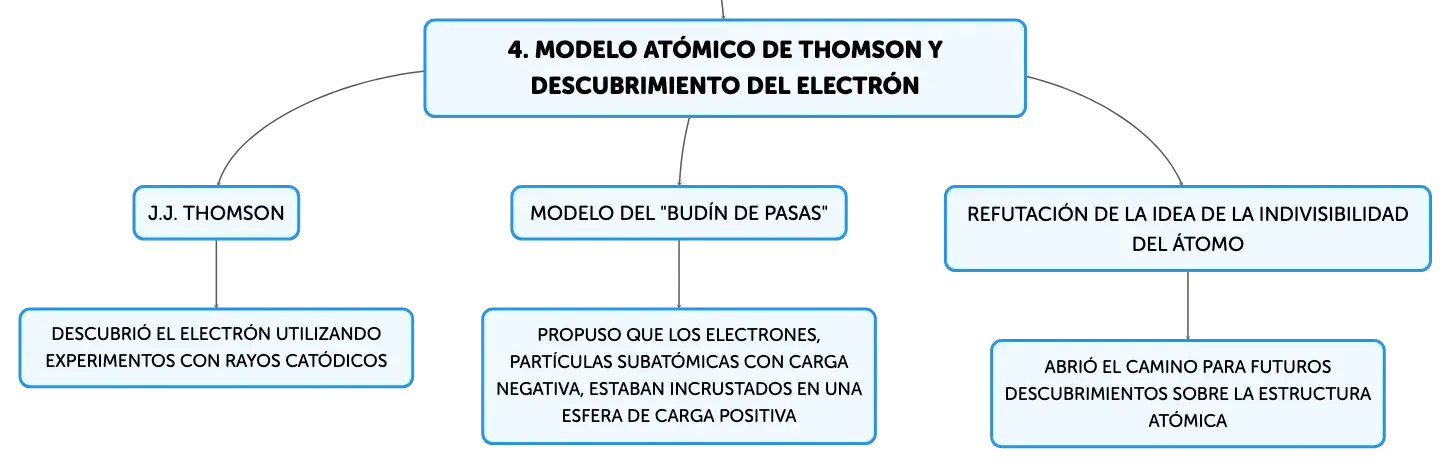 4. MODELO ATÓMICO DE THOMSON Y DESCUBRIMIENTO DEL ELECTRÓN

J.J. THOMSON

DESCUBRIÓ EL ELECTRÓN UTILIZANDO EXPERIMENTOS CON RAYOS CATÓDICOS

MODELO DEL "BUDÍN DE PASAS"

PROPUSO QUE LOS ELECTRONES, PARTÍCULAS SUBATÓMICAS CON CARGA NEGATIVA, ESTABAN INCRUSTADOS EN UNA ESFERA DE CARGA POSITIVA

REFUTACIÓN DE LA IDEA DE LA INDIVISIBILIDAD DEL ÁTOMO

ABRIÓ EL CAMINO PARA FUTUROS DESCUBRIMIENTOS SOBRE LA ESTRUCTURA ATÓMICA